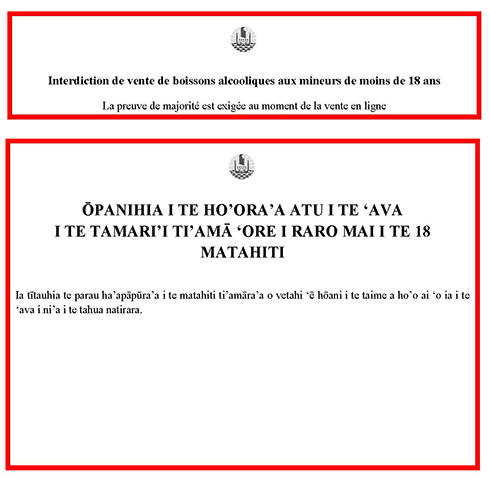 Interdiction de vente de boissons alcooliques aux mineurs de moins de 18 ans

La preuve de majorité est exigée au moment de la vente en ligne

ŌPANIHIA I TE HO’ORA’A ATU I TE ‘AVA I TE TAMARI’I TI’AMĀ ‘ORE I RARO MAI I TE 18 MATAHITI

Ia tītauhia te parau ha’apāpūra’a i te matahiti ti’amāra’a o vetahi ‘ē hōani i te taime a ho’o ai ‘o ia i te ‘ava i ni’a i te tahua natirara.